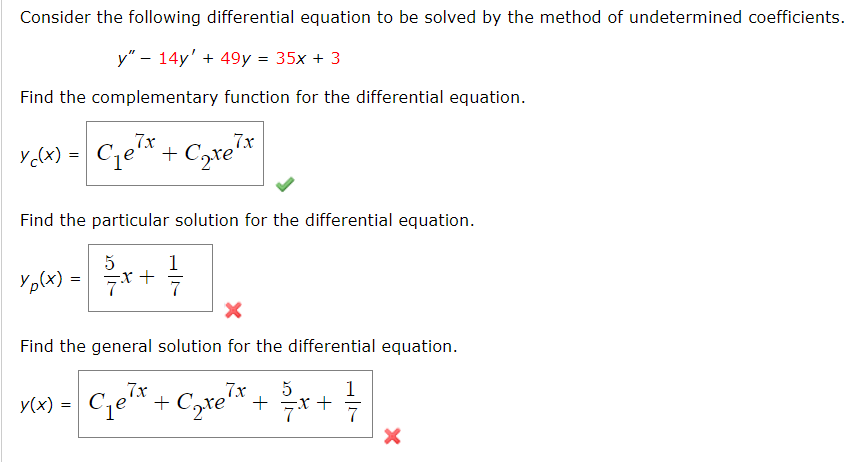 Consider the following differential equation to be solved by the method of undetermined coefficients.

$y'' - 14y' + 49y = 35x + 3$

Find the complementary function for the differential equation.

$y_c(x) = C_1e^{7x} + C_2xe^{7x}$

Find the particular solution for the differential equation.

$y_p(x) = \frac{5}{7}x + \frac{1}{7}$

Find the general solution for the differential equation.

$y(x) = C_1e^{7x} + C_2xe^{7x} + \frac{5}{7}x + \frac{1}{7}$